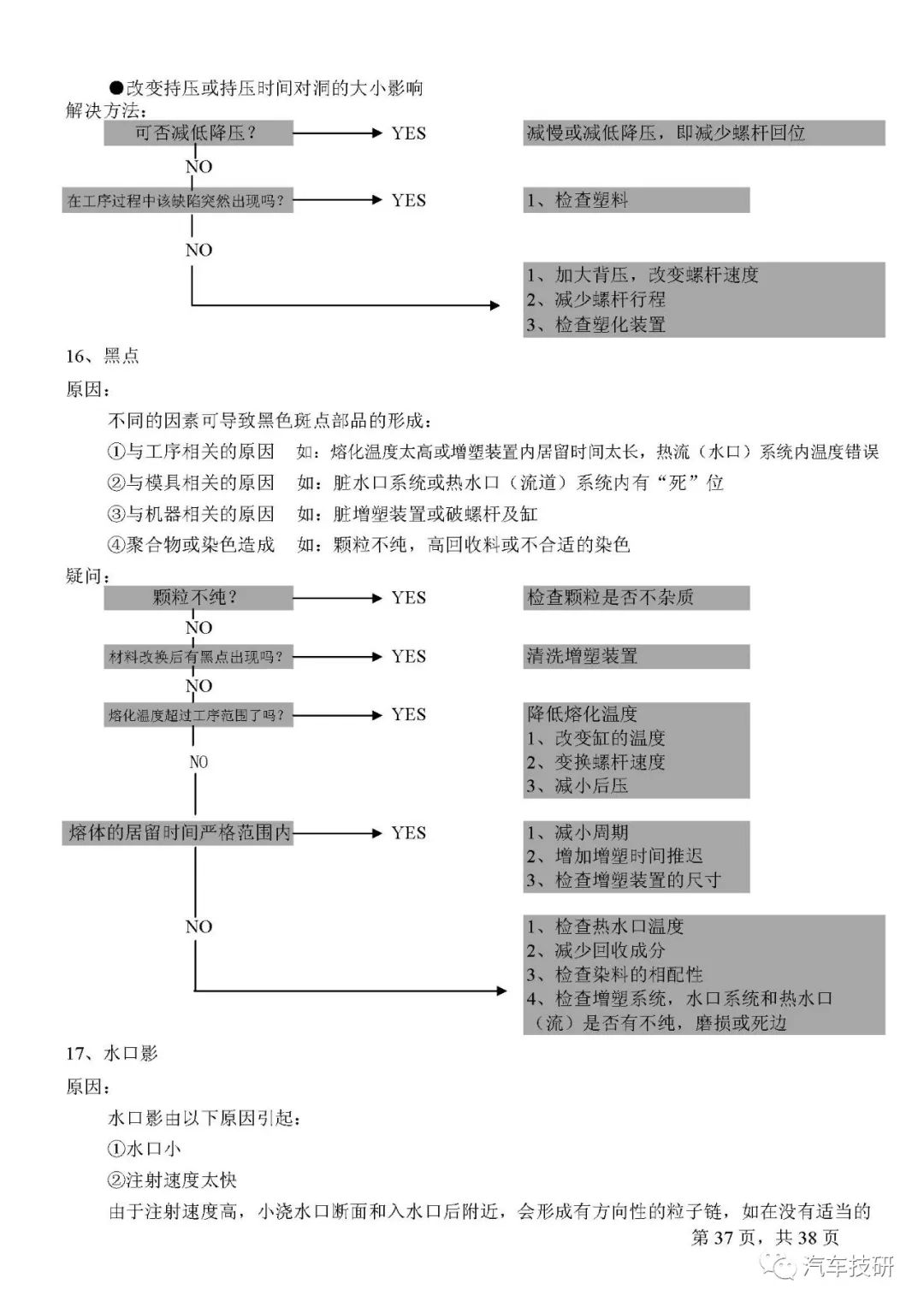 ●改变持压或持压时间对洞的大小影响
解决方法：

可否减低降压？ YES 减慢或减低降压，即减少螺杆回位

NO

在工序过程中该缺陷突然出现吗？ YES 1、检查塑料

NO

1、加大背压，改变螺杆速度
2、减少螺杆行程
3、检查塑化装置

16、黑点
原因：

不同的因素可导致黑色斑点部品的形成：

①与工序相关的原因 如：熔化温度太高或增塑装置内居留时间太长，热流（水口）系统内温度错误

②与模具相关的原因 如：脏水口系统或热水口（流道）系统内有“死”位

③与机器相关的原因 如：脏增塑装置或破螺杆及缸

④聚合物或染色造成 如：颗粒不纯，高回收料或不合适的染色

疑问：

颗粒不纯？ YES 检查颗粒是否不杂质

NO

材料改换后有黑点出现吗？ YES 清洗增塑装置

NO

熔化温度超过工序范围了吗？ YES 降低熔化温度
1、改变缸的温度
2、变换螺杆速度
3、减小后压

NO

熔体的居留时间严格范围内 YES 1、减小周期
2、增加增塑时间推迟
3、检查增塑装置的尺寸

NO

1、检查热水口温度
2、减少回收成分
3、检查染料的相配性
4、检查增塑系统，水口系统和热水口（流）是否有不纯，磨损或死边

17、水口影
原因：

水口影由以下原因引起：

①水口小

②注射速度太快

由于注射速度高，小浇水口断面和入水口后附近，会形成有方向性的粒子链，如在没有适当的

第 37 页，共 38 页

汽车技研